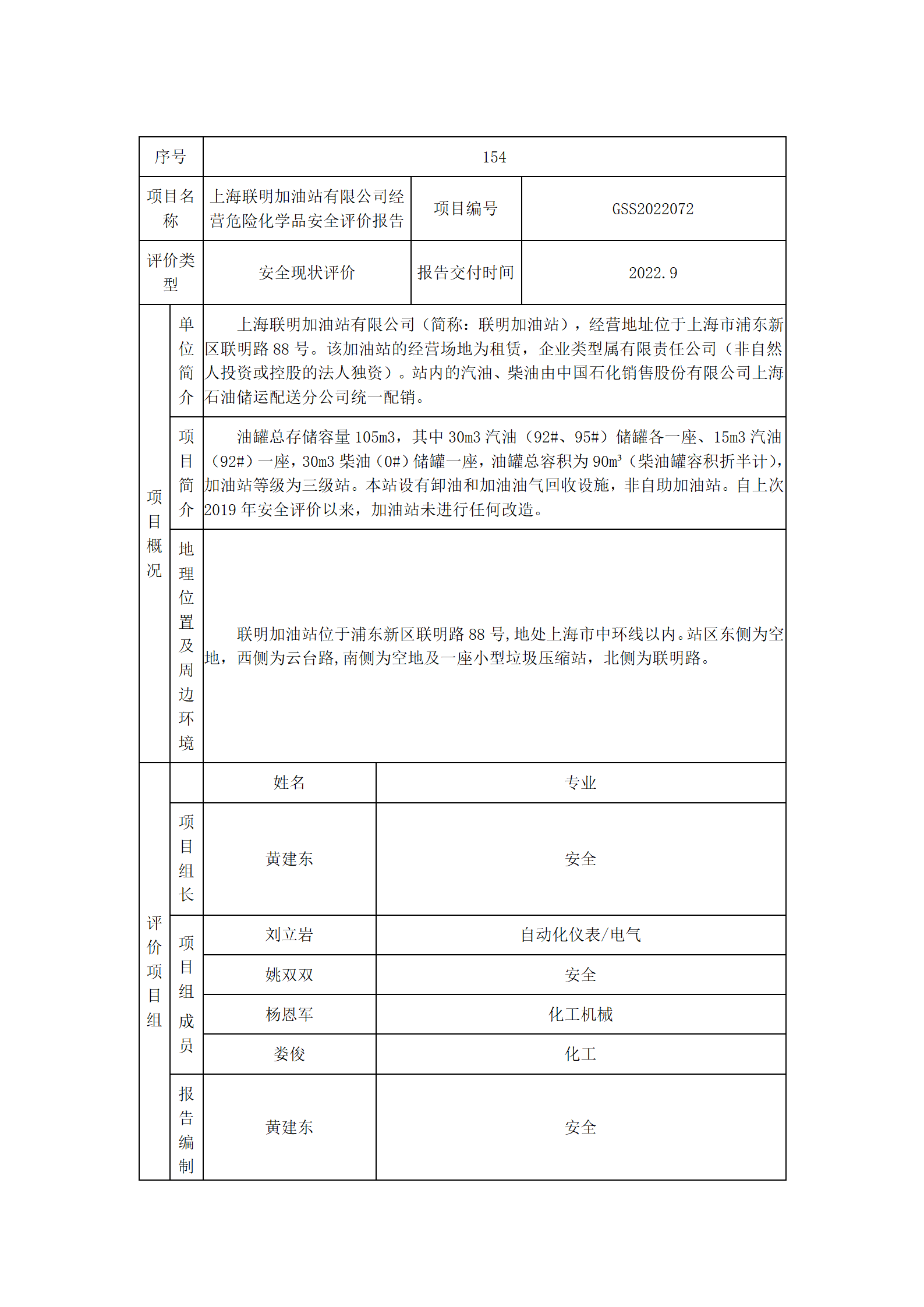 | 序号 | 154 | | |
|---|---|---|---|
| 项目名称 | 上海联明加油站有限公司经营危险化学品安全评价报告 | 项目编号 | GSS2022072 |
| 评价类型 | 安全现状评价 | 报告交付时间 | 2022.9 |

| 项目概况 | 单位简介 | 上海联明加油站有限公司（简称：联明加油站），经营地址位于上海市浦东新区联明路 88 号。该加油站的经营场地为租赁，企业类型属有限责任公司（非自然人投资或控股的法人独资）。站内的汽油、柴油由中国石化销售股份有限公司上海石油储运配送分公司统一配销。 |
|---|---|---|
| 项目概况 | 项目简介 | 油罐总存储容量 105m3，其中 30m3 汽油（92#、95#）储罐各一座、15m3 汽油（92#）一座，30m3 柴油（0#）储罐一座，油罐总容积为 90m³（柴油罐容积折半计），加油站等级为三级站。本站设有卸油和加油油气回收设施，非自助加油站。自上次 2019 年安全评价以来，加油站未进行任何改造。 |
| 项目概况 | 地理位置及周边环境 | 联明加油站位于浦东新区联明路 88 号,地处上海市中环线以内。站区东侧为空地，西侧为云台路,南侧为空地及一座小型垃圾压缩站，北侧为联明路。 |

| 评价项目组 | | 姓名 | 专业 |
|---|---|---|---|
| 评价项目组 | 项目组长 | 黄建东 | 安全 |
| 评价项目组 | 项目组成员 | 刘立岩 | 自动化仪表/电气 |
| 评价项目组 | 项目组成员 | 姚双双 | 安全 |
| 评价项目组 | 项目组成员 | 杨恩军 | 化工机械 |
| 评价项目组 | 项目组成员 | 娄俊 | 化工 |
| 评价项目组 | 报告编制 | 黄建东 | 安全 |